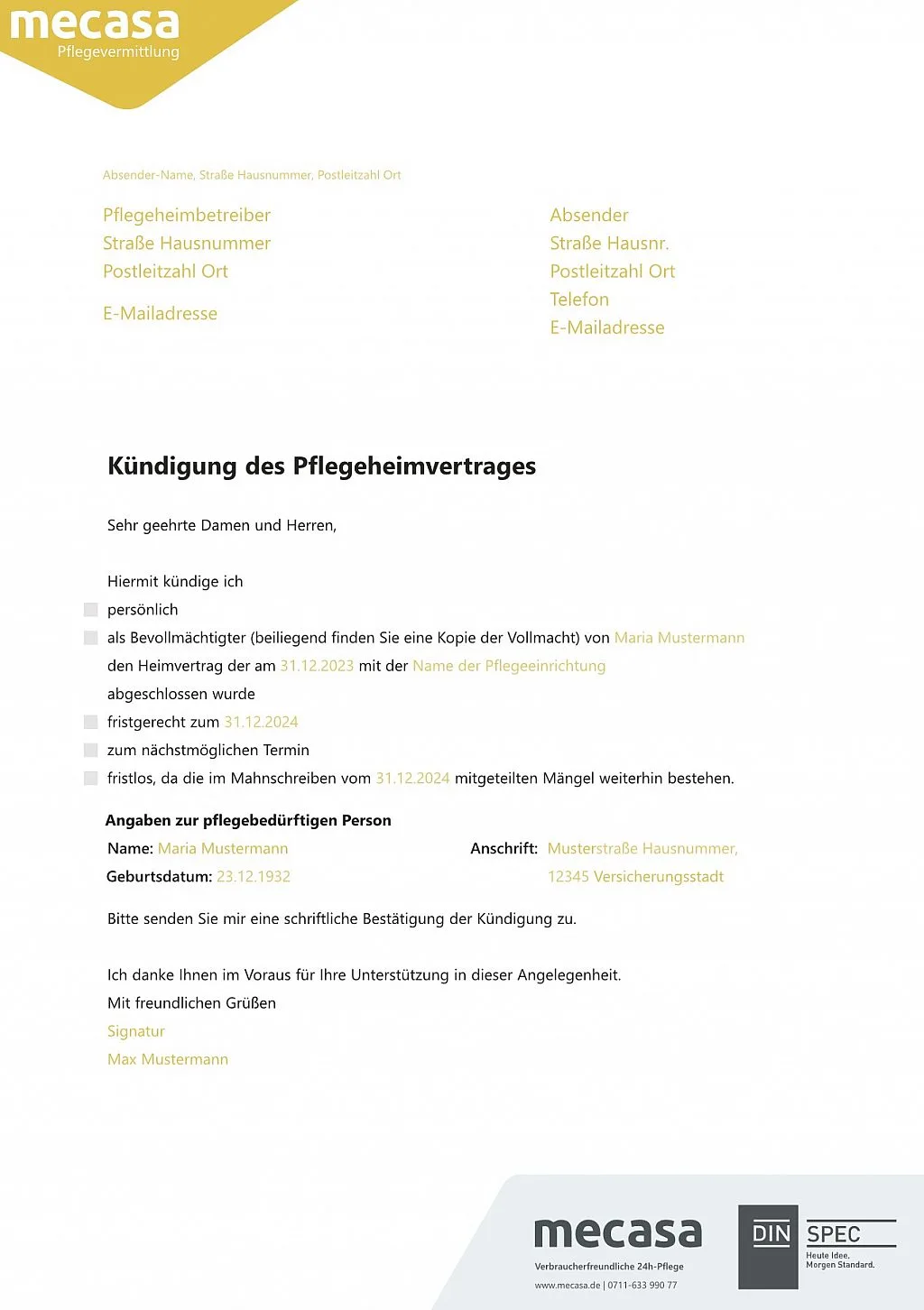 mecasa
Pflegevermittlung

Absender-Name, Straße Hausnummer, Postleitzahl Ort

Pflegeheimbetreiber
Straße Hausnummer
Postleitzahl Ort

E-Mailadresse

Absender
Straße Hausnr.
Postleitzahl Ort
Telefon
E-Mailadresse

Kündigung des Pflegeheimvertrages

Sehr geehrte Damen und Herren,

Hiermit kündige ich
persönlich
als Bevollmächtigter (beiliegend finden Sie eine Kopie der Vollmacht) von Maria Mustermann
den Heimvertrag der am 31.12.2023 mit der Name der Pflegeeinrichtung
abgeschlossen wurde
fristgerecht zum 31.12.2024
zum nächstmöglichen Termin
fristlos, da die im Mahnschreiben vom 31.12.2024 mitgeteilten Mängel weiterhin bestehen.

Angaben zur pflegebedürftigen Person
Name: Maria Mustermann
Geburtsdatum: 23.12.1932
Anschrift: Musterstraße Hausnummer,
12345 Versicherungsstadt

Bitte senden Sie mir eine schriftliche Bestätigung der Kündigung zu.

Ich danke Ihnen im Voraus für Ihre Unterstützung in dieser Angelegenheit.
Mit freundlichen Grüßen
Signatur
Max Mustermann

mecasa
Verbraucherfreundliche 24h-Pflege
www.mecasa.de | 0711-633 990 77

DIN SPEC
Heute Idee.
Morgen Standard.